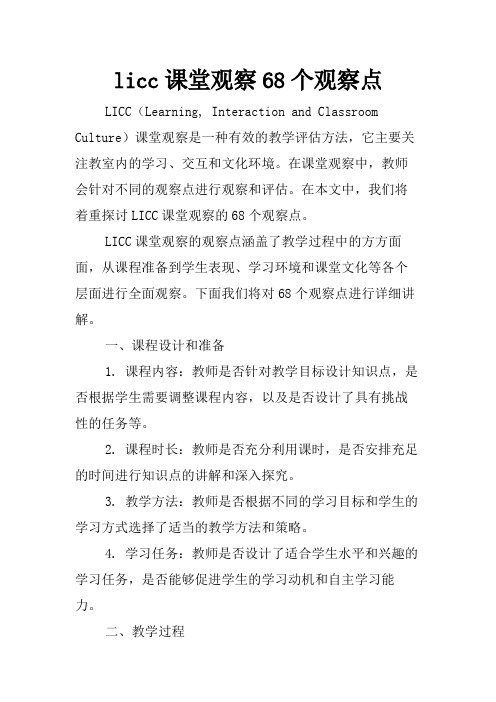 licc 课堂观察 68 个观察点

LICC（Learning, Interaction and Classroom Culture）课堂观察是一种有效的教学评估方法，它主要关注教室内的学习、交互和文化环境。在课堂观察中，教师会针对不同的观察点进行观察和评估。在本文中，我们将着重探讨 LICC 课堂观察的 68 个观察点。

LICC 课堂观察的观察点涵盖了教学过程中的方方面面，从课程准备到学生表现、学习环境和课堂文化等各个层面进行全面观察。下面我们将对 68 个观察点进行详细讲解。

一、课程设计和准备

1. 课程内容：教师是否针对教学目标设计知识点，是否根据学生需要调整课程内容，以及是否设计了具有挑战性的任务等。

2. 课程时长：教师是否充分利用课时，是否安排充足的时间进行知识点的讲解和深入探究。

3. 教学方法：教师是否根据不同的学习目标和学生的学习方式选择了适当的教学方法和策略。

4. 学习任务：教师是否设计了适合学生水平和兴趣的学习任务，是否能够促进学生的学习动机和自主学习能力。

二、教学过程